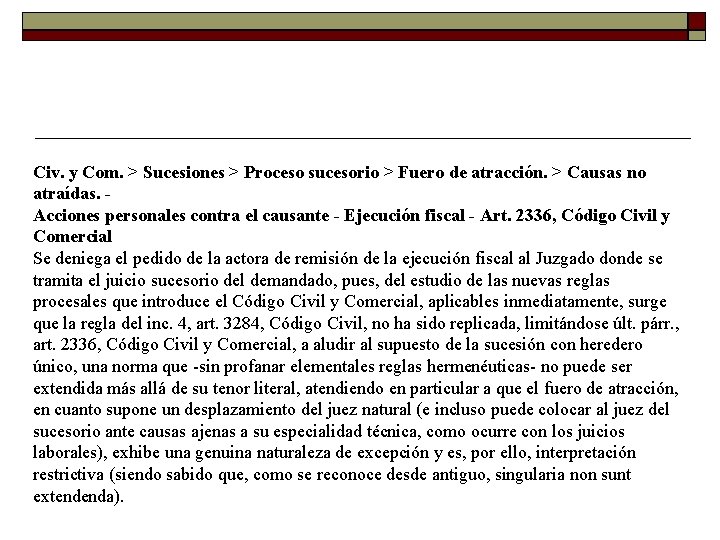 Civ. y Com. > Sucesiones > Proceso sucesorio > Fuero de atracción. > Causas no atraídas. -
Acciones personales contra el causante - Ejecución fiscal - Art. 2336, Código Civil y Comercial
Se deniega el pedido de la actora de remisión de la ejecución fiscal al Juzgado donde se tramita el juicio sucesorio del demandado, pues, del estudio de las nuevas reglas procesales que introduce el Código Civil y Comercial, aplicables inmediatamente, surge que la regla del inc. 4, art. 3284, Código Civil, no ha sido replicada, limitándose últ. párr., art. 2336, Código Civil y Comercial, a aludir al supuesto de la sucesión con heredero único, una norma que -sin profanar elementales reglas hermenéuticas- no puede ser extendida más allá de su tenor literal, atendiendo en particular a que el fuero de atracción, en cuanto supone un desplazamiento del juez natural (e incluso puede colocar al juez del sucesorio ante causas ajenas a su especialidad técnica, como ocurre con los juicios laborales), exhibe una genuina naturaleza de excepción y es, por ello, interpretación restrictiva (siendo sabido que, como se reconoce desde antiguo, singularia non sunt extendenda).